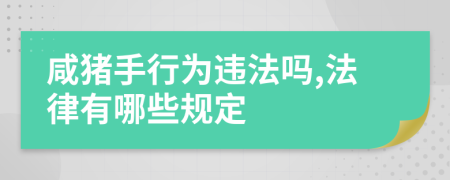 咸猪手行为违法吗,法律有哪些规定